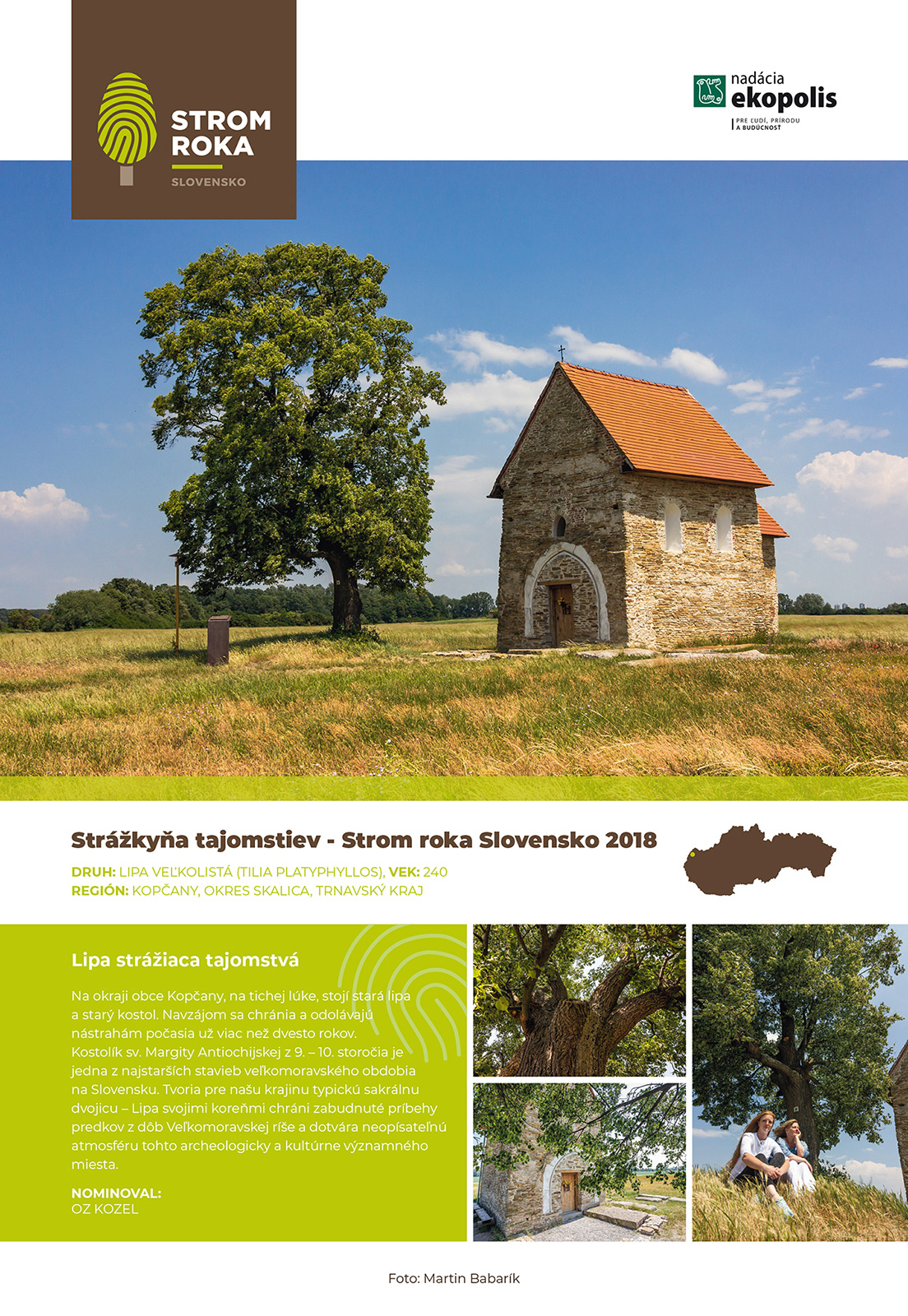 STROM
ROKA
SLOVENSKO

nadácia
ekopolis
PRE ĽUDÍ, PRÍRODU
A BUDÚCNOSŤ

Strážkyňa tajomstiev - Strom roka Slovensko 2018

DRUH: LIPA VEĽKOLISTÁ (TILIA PLATYPHYLLOS), VEK: 240
REGIÓN: KOPČANY, OKRES SKALICA, TRNAVSKÝ KRAJ

Lipa strážiaca tajomstvá

Na okraji obce Kopčany, na tichej lúke, stojí stará lipa a starý kostol. Navzájom sa chránia a odolávajú nástrahám počasia už viac než dvesto rokov. Kostolík sv. Margity Antiochijskej z 9. – 10. storočia je jedna z najstarších stavieb veľkomoravského obdobia na Slovensku. Tvoria pre našu krajinu typickú sakrálnu dvojicu – Lipa svojimi koreňmi chráni zabudnuté príbehy predkov z dôb Veľkomoravskej ríše a dotvára neopísateľnú atmosféru tohto archeologicky a kultúrne významného miesta.

NOMINOVAL:
OZ KOZEL

Foto: Martin Babarík